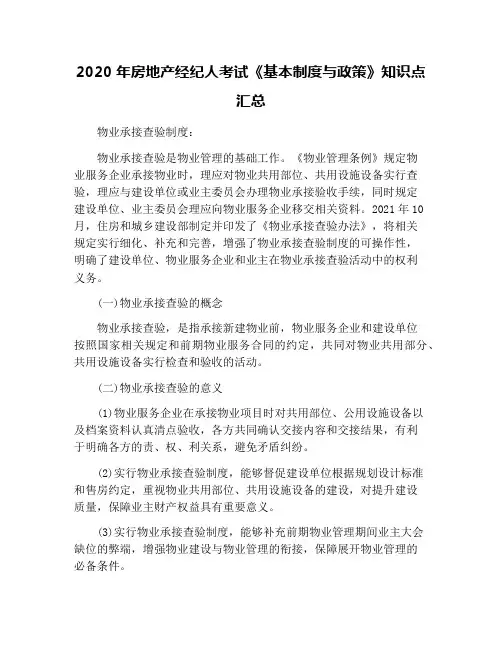 2020 年房地产经纪人考试《基本制度与政策》知识点汇总

物业承接查验制度：

物业承接查验是物业管理的基础工作。《物业管理条例》规定物业服务企业承接物业时，理应对物业共用部位、共用设施设备实行查验，理应与建设单位或业主委员会办理物业承接验收手续，同时规定建设单位、业主委员会理应向物业服务企业移交相关资料。2021 年 10 月，住房和城乡建设部制定并印发了《物业承接查验办法》，将相关规定实行细化、补充和完善，增强了物业承接查验制度的可操作性，明确了建设单位、物业服务企业和业主在物业承接查验活动中的权利义务。

(一)物业承接查验的概念

物业承接查验，是指承接新建物业前，物业服务企业和建设单位按照国家相关规定和前期物业服务合同的约定，共同对物业共用部分、共用设施设备实行检查和验收的活动。

(二)物业承接查验的意义

(1)物业服务企业在承接物业项目时对共用部位、公用设施设备以及档案资料认真清点验收，各方共同确认交接内容和交接结果，有利于明确各方的责、权、利关系，避免矛盾纠纷。

(2)实行物业承接查验制度，能够督促建设单位根据规划设计标准和售房约定，重视物业共用部位、共用设施设备的建设，对提升建设质量，保障业主财产权益具有重要意义。

(3)实行物业承接查验制度，能够补充前期物业管理期间业主大会缺位的弊端，增强物业建设与物业管理的衔接，保障展开物业管理的必备条件。